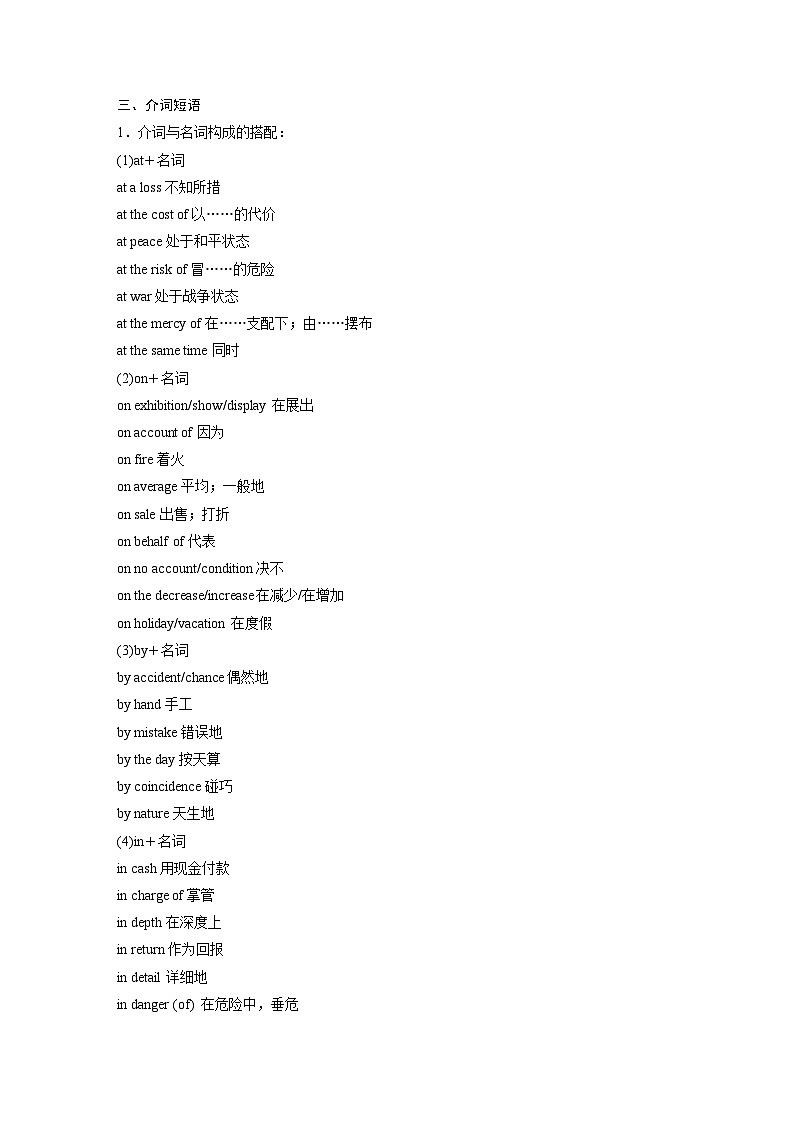 三、介词短语

1．介词与名词构成的搭配：

(1)at＋名词

at a loss 不知所措

at the cost of 以……的代价

at peace 处于和平状态

at the risk of 冒……的危险

at war 处于战争状态

at the mercy of 在……支配下；由……摆布

at the same time 同时

(2)on＋名词

on exhibition/show/display 在展出

on account of 因为

on fire 着火

on average 平均；一般地

on sale 出售；打折

on behalf of 代表

on no account/condition 决不

on the decrease/increase 在减少/在增加

on holiday/vacation 在度假

(3)by＋名词

by accident/chance 偶然地

by hand 手工

by mistake 错误地

by the day 按天算

by coincidence 碰巧

by nature 天生地

(4)in＋名词

in cash 用现金付款

in charge of 掌管

in depth 在深度上

in return 作为回报

in detail 详细地

in danger (of) 在危险中，垂危